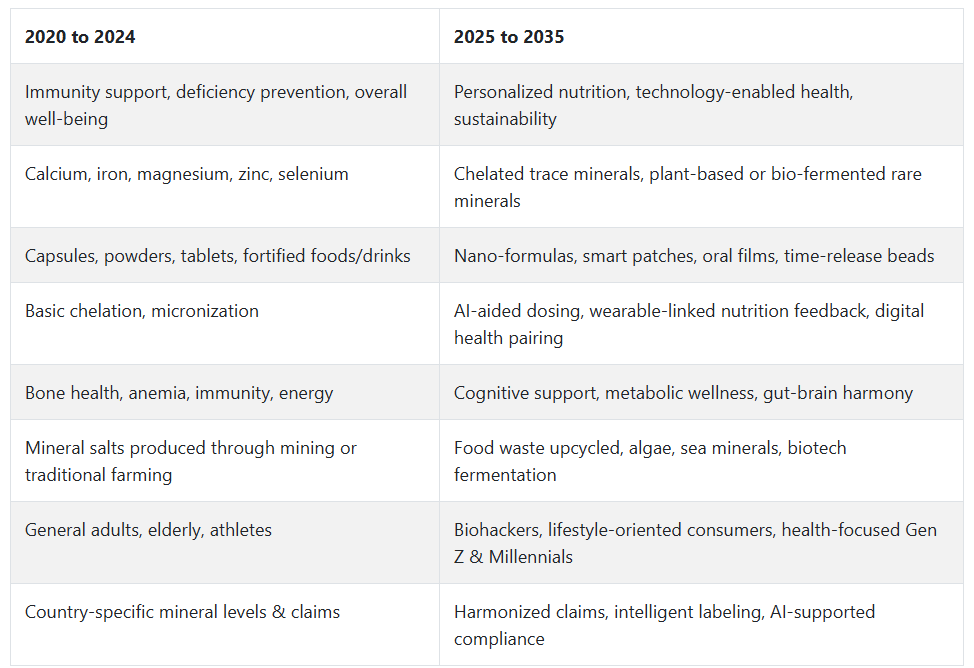 | 2020 to 2024 | 2025 to 2035 |
|---|---|
| Immunity support, deficiency prevention, overall well-being | Personalized nutrition, technology-enabled health, sustainability |
| Calcium, iron, magnesium, zinc, selenium | Chelated trace minerals, plant-based or bio-fermented rare minerals |
| Capsules, powders, tablets, fortified foods/drinks | Nano-formulas, smart patches, oral films, time-release beads |
| Basic chelation, micronization | AI-aided dosing, wearable-linked nutrition feedback, digital health pairing |
| Bone health, anemia, immunity, energy | Cognitive support, metabolic wellness, gut-brain harmony |
| Mineral salts produced through mining or traditional farming | Food waste upcycled, algae, sea minerals, biotech fermentation |
| General adults, elderly, athletes | Biohackers, lifestyle-oriented consumers, health-focused Gen Z & Millennials |
| Country-specific mineral levels & claims | Harmonized claims, intelligent labeling, AI-supported compliance |